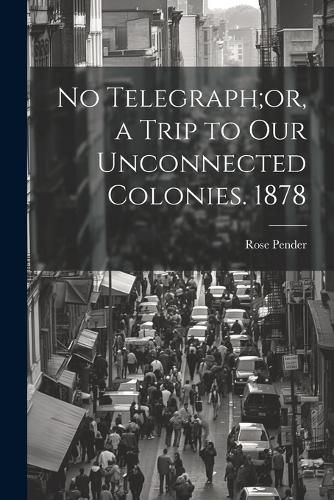 No Telegraph;or, a Trip to Our Unconnected Colonies. 1878

Rose Pender